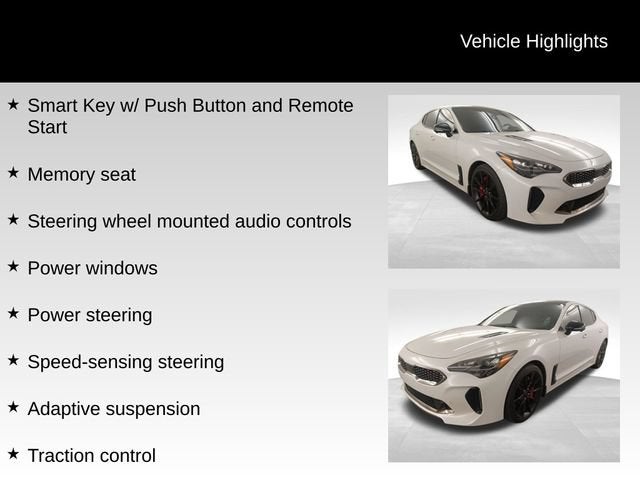 Vehicle Highlights

★ Smart Key w/ Push Button and Remote Start

★ Memory seat

★ Steering wheel mounted audio controls

★ Power windows

★ Power steering

★ Speed-sensing steering

★ Adaptive suspension

★ Traction control